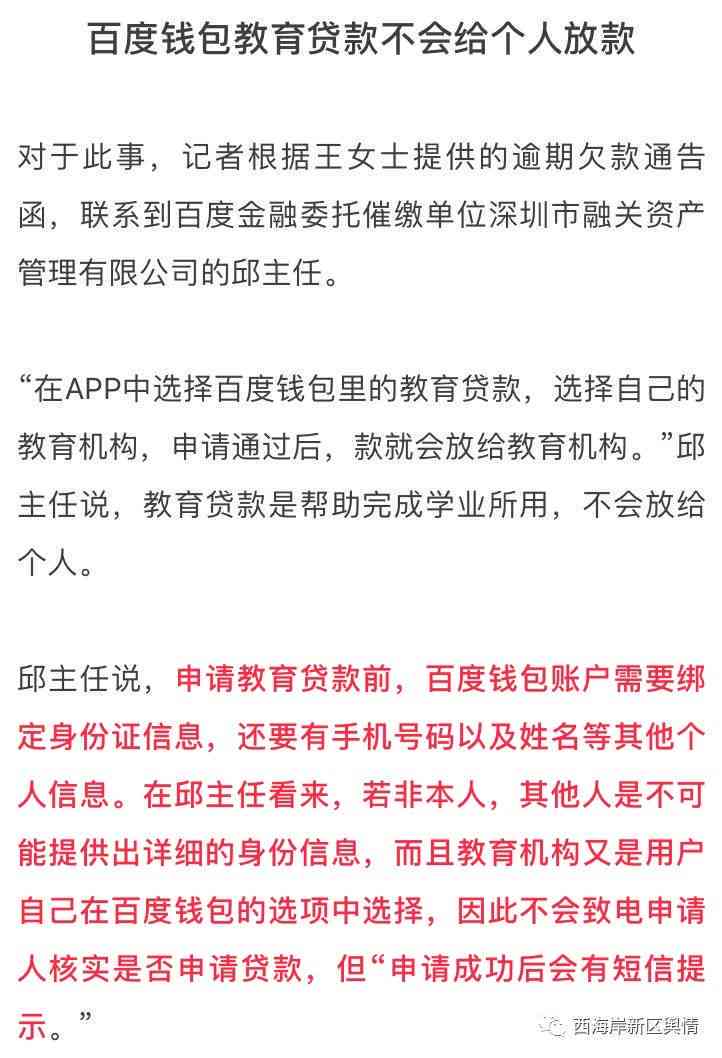 百度钱包教育贷款不会给个人放款

对于此事，记者根据王女士提供的逾期欠款通告函，联系到百度金融委托催缴单位深圳市融关资产管理有限公司的邱主任。

“在APP中选择百度钱包里的教育贷款，选择自己的教育机构，申请通过后，款就会放给教育机构。”邱主任说，教育贷款是帮助完成学业所用，不会放给个人。

邱主任说，申请教育贷款前，百度钱包账户需要绑定身份证信息，还要有手机号码以及姓名等其他个人信息。在邱主任看来，若非本人，其他人是不可能提供出详细的身份信息，而且教育机构又是用户自己在百度钱包的选项中选择，因此不会致电申请人核实是否申请贷款，但“申请成功后会有短信提示。”

西海岸新区舆情